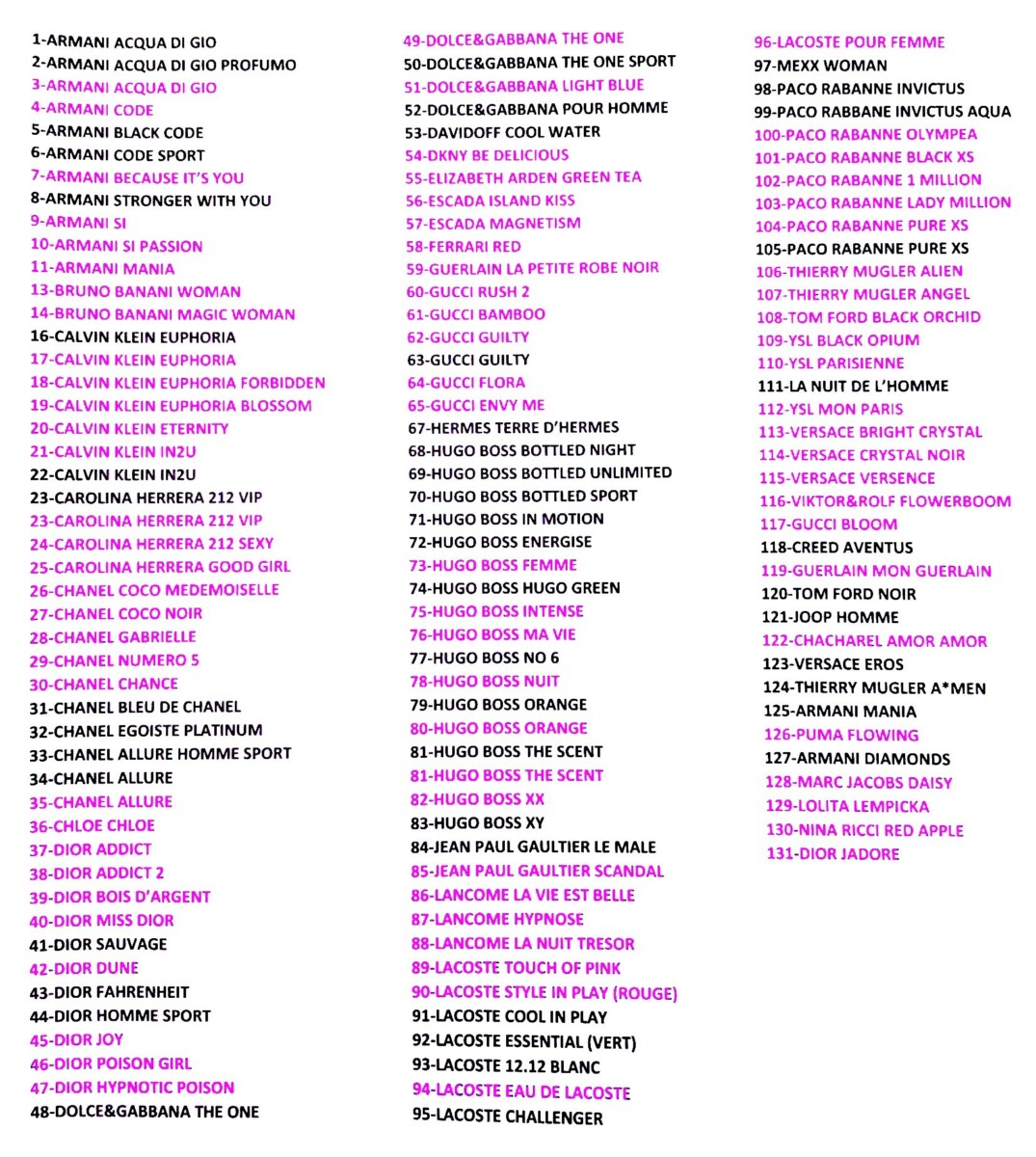 1-ARMANI ACQUA DI GIO
2-ARMANI ACQUA DI GIO PROFUMO
3-ARMANI ACQUA DI GIO
4-ARMANI CODE
5-ARMANI BLACK CODE
6-ARMANI CODE SPORT
7-ARMANI BECAUSE IT'S YOU
8-ARMANI STRONGER WITH YOU
9-ARMANI SI
10-ARMANI SI PASSION
11-ARMANI MANIA
13-BRUNO BANANI WOMAN
14-BRUNO BANANI MAGIC WOMAN
16-CALVIN KLEIN EUPHORIA
17-CALVIN KLEIN EUPHORIA
18-CALVIN KLEIN EUPHORIA FORBIDDEN
19-CALVIN KLEIN EUPHORIA BLOSSOM
20-CALVIN KLEIN ETERNITY
21-CALVIN KLEIN IN2U
22-CALVIN KLEIN IN2U
23-CAROLINA HERRERA 212 VIP
23-CAROLINA HERRERA 212 VIP
24-CAROLINA HERRERA 212 SEXY
25-CAROLINA HERRERA GOOD GIRL
26-CHANEL COCO MEDEMOISELLE
27-CHANEL COCO NOIR
28-CHANEL GABRIELLE
29-CHANEL NUMERO 5
30-CHANEL CHANCE
31-CHANEL BLEU DE CHANEL
32-CHANEL EGOISTE PLATINUM
33-CHANEL ALLURE HOMME SPORT
34-CHANEL ALLURE
35-CHANEL ALLURE
36-CHLOE CHLOE
37-DIOR ADDICT
38-DIOR ADDICT 2
39-DIOR BOIS D'ARGENT
40-DIOR MISS DIOR
41-DIOR SAUVAGE
42-DIOR DUNE
43-DIOR FAHRENHEIT
44-DIOR HOMME SPORT
45-DIOR JOY
46-DIOR POISON GIRL
47-DIOR HYPNOTIC POISON
48-DOLCE&GABBANA THE ONE

49-DOLCE&GABBANA THE ONE
50-DOLCE&GABBANA THE ONE SPORT
51-DOLCE&GABBANA LIGHT BLUE
52-DOLCE&GABBANA POUR HOMME
53-DAVIDOFF COOL WATER
54-DKNY BE DELICIOUS
55-ELIZABETH ARDEN GREEN TEA
56-ESCADA ISLAND KISS
57-ESCADA MAGNETISM
58-FERRARI RED
59-GUERLAIN LA PETITE ROBE NOIR
60-GUCCI RUSH 2
61-GUCCI BAMBOO
62-GUCCI GUILTY
63-GUCCI GUILTY
64-GUCCI FLORA
65-GUCCI ENVY ME
67-HERMES TERRE D'HERMES
68-HUGO BOSS BOTTLED NIGHT
69-HUGO BOSS BOTTLED UNLIMITED
70-HUGO BOSS BOTTLED SPORT
71-HUGO BOSS IN MOTION
72-HUGO BOSS ENERGISE
73-HUGO BOSS FEMME
74-HUGO BOSS HUGO GREEN
75-HUGO BOSS INTENSE
76-HUGO BOSS MA VIE
77-HUGO BOSS NO 6
78-HUGO BOSS NUIT
79-HUGO BOSS ORANGE
80-HUGO BOSS ORANGE
81-HUGO BOSS THE SCENT
81-HUGO BOSS THE SCENT
82-HUGO BOSS XX
83-HUGO BOSS XY
84-JEAN PAUL GAULTIER LE MALE
85-JEAN PAUL GAULTIER SCANDAL
86-LANCOME LA VIE EST BELLE
87-LANCOME HYPNOSE
88-LANCOME LA NUIT TRESOR
89-LACOSTE TOUCH OF PINK
90-LACOSTE STYLE IN PLAY (ROUGE)
91-LACOSTE COOL IN PLAY
92-LACOSTE ESSENTIAL (VERT)
93-LACOSTE 12.12 BLANC
94-LACOSTE EAU DE LACOSTE
95-LACOSTE CHALLENGER

96-LACOSTE POUR FEMME
97-MEXX WOMAN
98-PACO RABANNE INVICTUS
99-PACO RABBANE INVICTUS AQUA
100-PACO RABANNE OLYMPEA
101-PACO RABANNE BLACK XS
102-PACO RABANNE 1 MILLION
103-PACO RABANNE LADY MILLION
104-PACO RABANNE PURE XS
105-PACO RABANNE PURE XS
106-THIERRY MUGLER ALIEN
107-THIERRY MUGLER ANGEL
108-TOM FORD BLACK ORCHID
109-YSL BLACK OPIUM
110-YSL PARISIENNE
111-LA NUIT DE L'HOMME
112-YSL MON PARIS
113-VERSACE BRIGHT CRYSTAL
114-VERSACE CRYSTAL NOIR
115-VERSACE VERSENCE
116-VIKTOR&ROLF FLOWERBOOM
117-GUCCI BLOOM
118-CREED AVENTUS
119-GUERLAIN MON GUERLAIN
120-TOM FORD NOIR
121-JOOP HOMME
122-CHACHAREL AMOR AMOR
123-VERSACE EROS
124-THIERRY MUGLER A*MEN
125-ARMANI MANIA
126-PUMA FLOWING
127-ARMANI DIAMONDS
128-MARC JACOBS DAISY
129-LOLITA LEMPICKA
130-NINA RICCI RED APPLE
131-DIOR JADORE